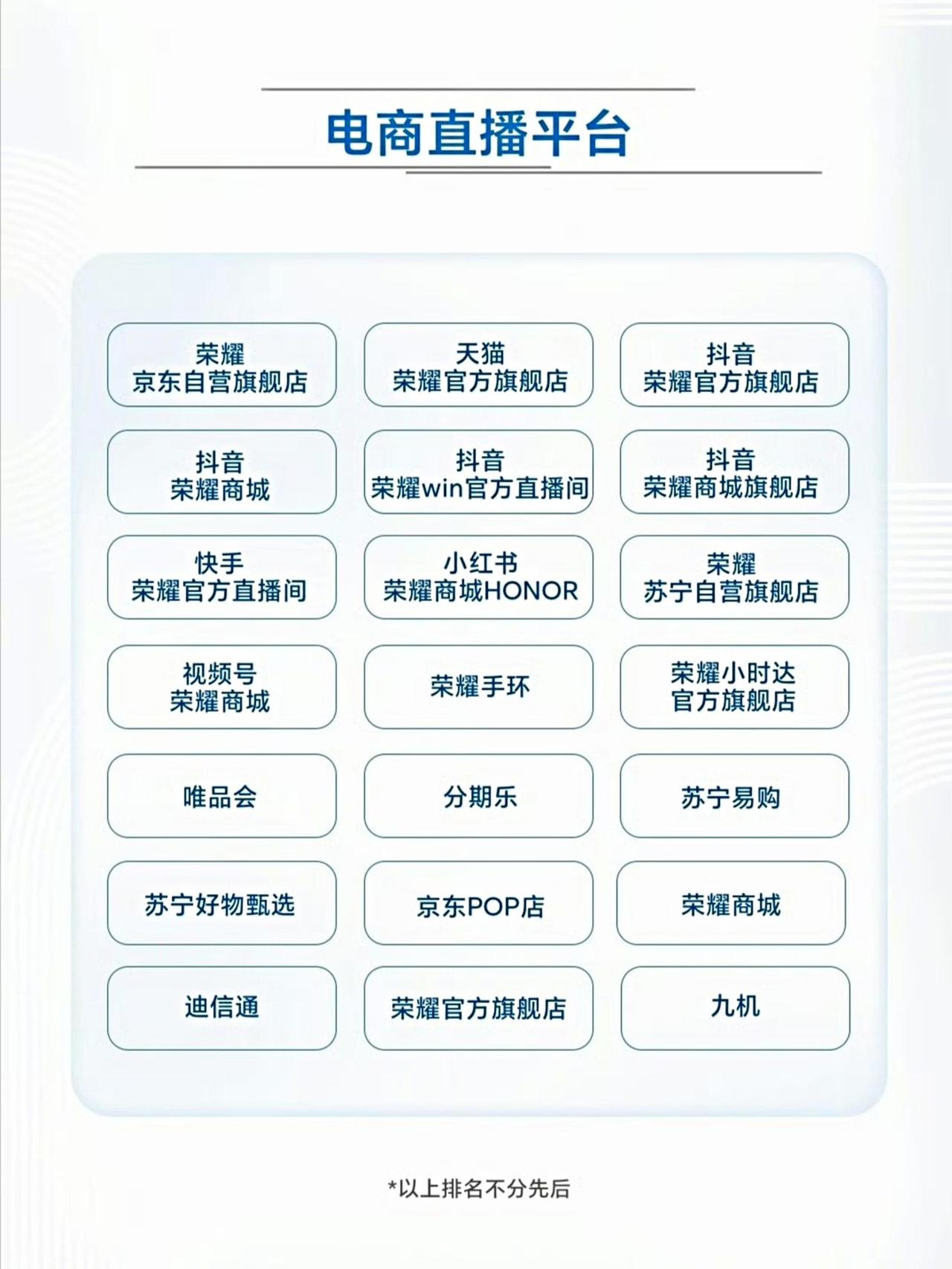 电商直播平台

荣耀
京东自营旗舰店

天猫
荣耀官方旗舰店

抖音
荣耀官方旗舰店

抖音
荣耀商城

抖音
荣耀win官方直播间

抖音
荣耀商城旗舰店

快手
荣耀官方直播间

小红书
荣耀商城HONOR

荣耀
苏宁自营旗舰店

视频号
荣耀商城

荣耀手环

荣耀小时达
官方旗舰店

唯品会

分期乐

苏宁易购

苏宁好物甄选

京东POP店

荣耀商城

迪信通

荣耀官方旗舰店

九机

*以上排名不分先后